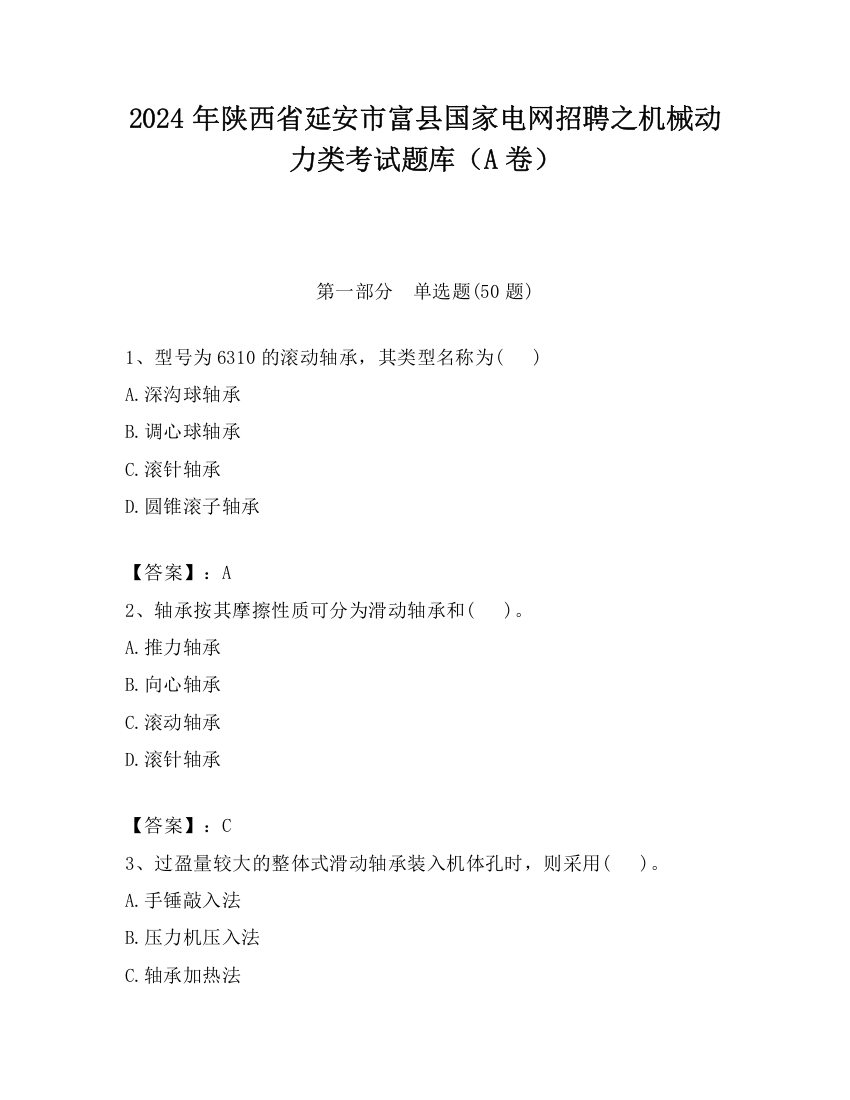 2024 年陕西省延安市富县国家电网招聘之机械动力类考试题库（A 卷）

第一部分　单选题(50 题)

1、型号为 6310 的滚动轴承，其类型名称为(　　)

A.深沟球轴承

B.调心球轴承

C.滚针轴承

D.圆锥滚子轴承

【答案】：A

2、轴承按其摩擦性质可分为滑动轴承和(　　)。

A.推力轴承

B.向心轴承

C.滚动轴承

D.滚针轴承

【答案】：C

3、过盈量较大的整体式滑动轴承装入机体孔时，则采用(　　)。

A.手锤敲入法

B.压力机压入法

C.轴承加热法